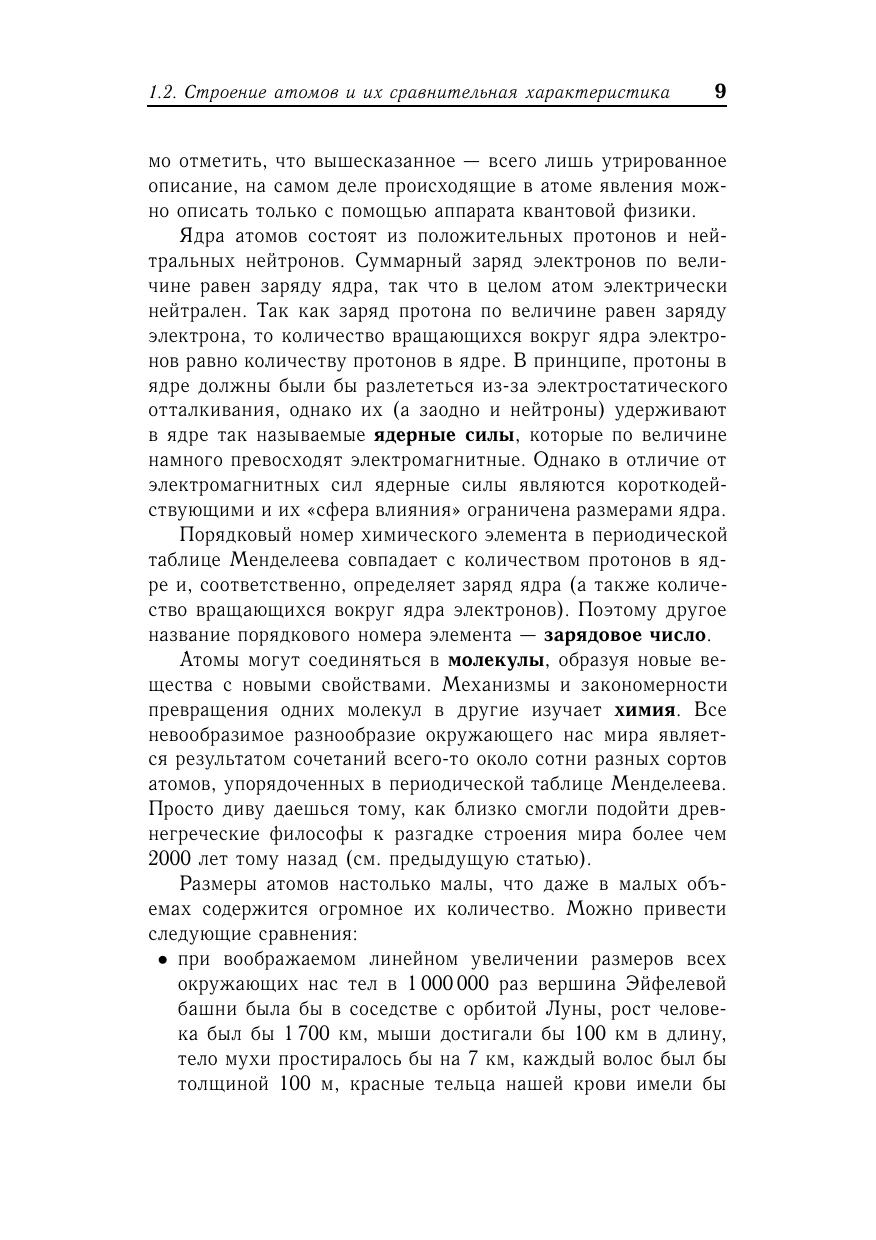 1.2. Строение атомов и их сравнительная характеристика 9

мо отметить, что вышесказанное — всего лишь утрированное описание, на самом деле происходящие в атоме явления можно описать только с помощью аппарата квантовой физики.

Ядра атомов состоят из положительных протонов и нейтральных нейтронов. Суммарный заряд электронов по величине равен заряду ядра, так что в целом атом электрически нейтрален. Так как заряд протона по величине равен заряду электрона, то количество вращающихся вокруг ядра электронов равно количеству протонов в ядре. В принципе, протоны в ядре должны были бы разлететься из-за электростатического отталкивания, однако их (а заодно и нейтроны) удерживают в ядре так называемые **ядерные силы**, которые по величине намного превосходят электромагнитные. Однако в отличие от электромагнитных сил ядерные силы являются короткодействующими и их «сфера влияния» ограничена размерами ядра.

Порядковый номер химического элемента в периодической таблице Менделеева совпадает с количеством протонов в ядре и, соответственно, определяет заряд ядра (а также количество вращающихся вокруг ядра электронов). Поэтому другое название порядкового номера элемента — **зарядовое число**.

Атомы могут соединяться в **молекулы**, образуя новые вещества с новыми свойствами. Механизмы и закономерности превращения одних молекул в другие изучает **химия**. Все невообразимое разнообразие окружающего нас мира является результатом сочетаний всего-то около сотни разных сортов атомов, упорядоченных в периодической таблице Менделеева. Просто диву даешься тому, как близко смогли подойти древнегреческие философы к разгадке строения мира более чем 2000 лет тому назад (см. предыдущую статью).

Размеры атомов настолько малы, что даже в малых объемах содержится огромное их количество. Можно привести следующие сравнения:

• при воображаемом линейном увеличении размеров всех окружающих нас тел в 1 000 000 раз вершина Эйфелевой башни была бы в соседстве с орбитой Луны, рост человека был бы 1 700 км, мыши достигали бы 100 км в длину, тело мухи простиралось бы на 7 км, каждый волос был бы толщиной 100 м, красные тельца нашей крови имели бы